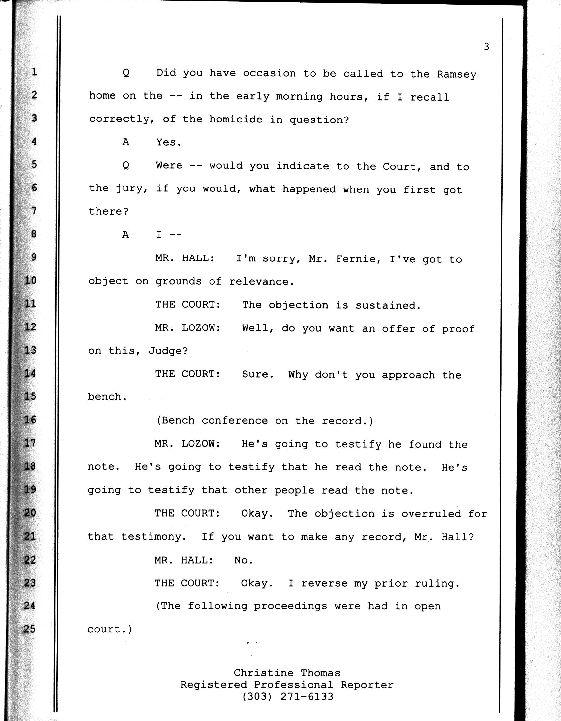 3

1 Q Did you have occasion to be called to the Ramsey
2 home on the -- in the early morning hours, if I recall
3 correctly, of the homicide in question?
4 A Yes.
5 Q Were -- would you indicate to the Court, and to
6 the jury, if you would, what happened when you first got
7 there?
8 A I --
9 MR. HALL: I'm sorry, Mr. Fernie, I've got to
10 object on grounds of relevance.
11 THE COURT: The objection is sustained.
12 MR. LOZOW: Well, do you want an offer of proof
13 on this, Judge?
14 THE COURT: Sure. Why don't you approach the
15 bench.
16 (Bench conference on the record.)
17 MR. LOZOW: He's going to testify he found the
18 note. He's going to testify that he read the note. He's
19 going to testify that other people read the note.
20 THE COURT: Okay. The objection is overruled for
21 that testimony. If you want to make any record, Mr. Hall?
22 MR. HALL: No.
23 THE COURT: Okay. I reverse my prior ruling.
24 (The following proceedings were had in open
25 court.)

Christine Thomas
Registered Professional Reporter
(303) 271-6133